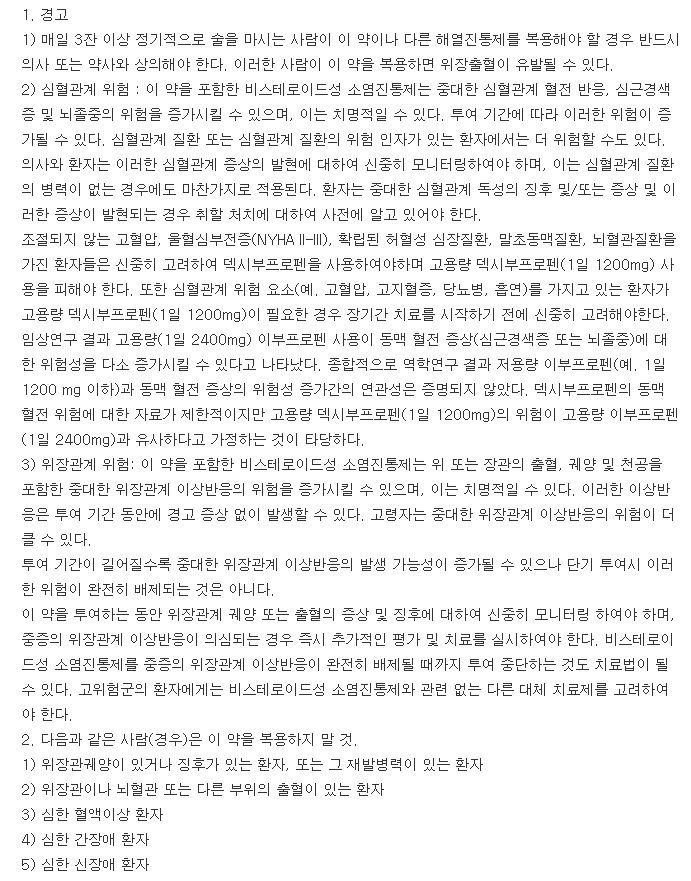 1. 경고
1) 매일 3잔 이상 정기적으로 술을 마시는 사람이 이 약이나 다른 해열진통제를 복용해야 할 경우 반드시 의사 또는 약사와 상의해야 한다. 이러한 사람이 이 약을 복용하면 위장출혈이 유발될 수 있다.
2) 심혈관계 위험 : 이 약을 포함한 비스테로이드성 소염진통제는 중대한 심혈관계 혈전 반응, 심근경색증 및 뇌졸중의 위험을 증가시킬 수 있으며, 이는 치명적일 수 있다. 투여 기간에 따라 이러한 위험이 증가될 수 있다. 심혈관계 질환 또는 심혈관계 질환의 위험 인자가 있는 환자에서는 더 위험할 수도 있다. 의사와 환자는 이러한 심혈관계 증상의 발현에 대하여 신중히 모니터링하여야 하며, 이는 심혈관계 질환의 병력이 없는 경우에도 마찬가지로 적용된다. 환자는 중대한 심혈관계 독성의 징후 및/또는 증상 및 이러한 증상이 발현되는 경우 취할 처치에 대하여 사전에 알고 있어야 한다.
조절되지 않는 고혈압, 울혈심부전증(NYHA II-III), 확립된 허혈성 심장질환, 말초동맥질환, 뇌혈관질환을 가진 환자들은 신중히 고려하여 덱시부프로펜을 사용하여야하며 고용량 덱시부프로펜(1일 1200mg) 사용을 피해야 한다. 또한 심혈관계 위험 요소(예. 고혈압, 고지혈증, 당뇨병, 흡연)를 가지고 있는 환자가 고용량 덱시부프로펜(1일 1200mg)이 필요한 경우 장기간 치료를 시작하기 전에 신중히 고려해야한다.
임상연구 결과 고용량(1일 2400mg) 이부프로펜 사용이 동맥 혈전 증상(심근경색증 또는 뇌졸중)에 대한 위험성을 다소 증가시킬 수 있다고 나타났다. 종합적으로 역학연구 결과 저용량 이부프로펜(예. 1일 1200 mg 이하)과 동맥 혈전 증상의 위험성 증가간의 연관성은 증명되지 않았다. 덱시부프로펜의 동맥 혈전 위험에 대한 자료가 제한적이지만 고용량 덱시부프로펜(1일 1200mg)의 위험이 고용량 이부프로펜(1일 2400mg)과 유사하다고 가정하는 것이 타당하다.
3) 위장관계 위험: 이 약을 포함한 비스테로이드성 소염진통제는 위 또는 장관의 출혈, 궤양 및 천공을 포함한 중대한 위장관계 이상반응의 위험을 증가시킬 수 있으며, 이는 치명적일 수 있다. 이러한 이상반응은 투여 기간 동안에 경고 증상 없이 발생할 수 있다. 고령자는 중대한 위장관계 이상반응의 위험이 더 클 수 있다.
투여 기간이 길어질수록 중대한 위장관계 이상반응의 발생 가능성이 증가될 수 있으나 단기 투여시 이러한 위험이 완전히 배제되는 것은 아니다.
이 약을 투여하는 동안 위장관계 궤양 또는 출혈의 증상 및 징후에 대하여 신중히 모니터링 하여야 하며, 중증의 위장관계 이상반응이 의심되는 경우 즉시 추가적인 평가 및 치료를 실시하여야 한다. 비스테로이드성 소염진통제를 중증의 위장관계 이상반응이 완전히 배제될 때까지 투여 중단하는 것도 치료법이 될 수 있다. 고위험군의 환자에게는 비스테로이드성 소염진통제와 관련 없는 다른 대체 치료제를 고려하여야 한다.
2. 다음과 같은 사람(경우)은 이 약을 복용하지 말 것.
1) 위장관궤양이 있거나 징후가 있는 환자, 또는 그 재발병력이 있는 환자
2) 위장관이나 뇌혈관 또는 다른 부위의 출혈이 있는 환자
3) 심한 혈액이상 환자
4) 심한 간장애 환자
5) 심한 신장애 환자